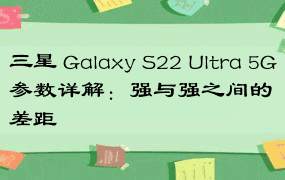 三星 Galaxy S22 Ultra 5G 参数详解：强与强之间的差距